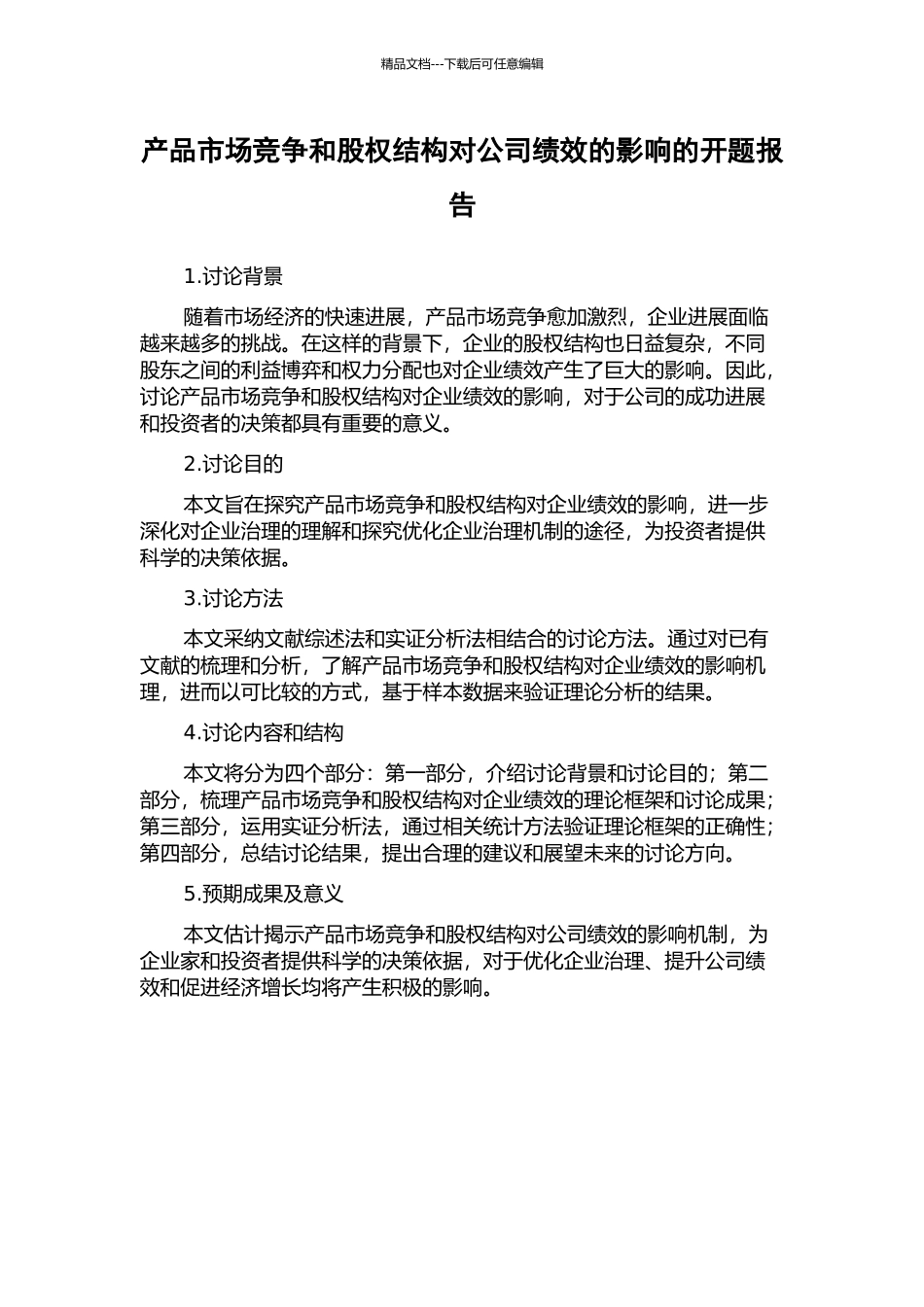 精品文档---下载后可任意编辑

产品市场竞争和股权结构对公司绩效的影响的开题报告

1.讨论背景

随着市场经济的快速进展，产品市场竞争愈加激烈，企业进展面临越来越多的挑战。在这样的背景下，企业的股权结构也日益复杂，不同股东之间的利益博弈和权力分配也对企业绩效产生了巨大的影响。因此，讨论产品市场竞争和股权结构对企业绩效的影响，对于公司的成功进展和投资者的决策都具有重要的意义。

2.讨论目的

本文旨在探究产品市场竞争和股权结构对企业绩效的影响，进一步深化对企业治理的理解和探究优化企业治理机制的途径，为投资者提供科学的决策依据。

3.讨论方法

本文采纳文献综述法和实证分析法相结合的讨论方法。通过对已有文献的梳理和分析，了解产品市场竞争和股权结构对企业绩效的影响机理，进而以可比较的方式，基于样本数据来验证理论分析的结果。

4.讨论内容和结构

本文将分为四个部分：第一部分，介绍讨论背景和讨论目的；第二部分，梳理产品市场竞争和股权结构对企业绩效的理论框架和讨论成果；第三部分，运用实证分析法，通过相关统计方法验证理论框架的正确性；第四部分，总结讨论结果，提出合理的建议和展望未来的讨论方向。

5.预期成果及意义

本文估计揭示产品市场竞争和股权结构对公司绩效的影响机制，为企业家和投资者提供科学的决策依据，对于优化企业治理、提升公司绩效和促进经济增长均将产生积极的影响。